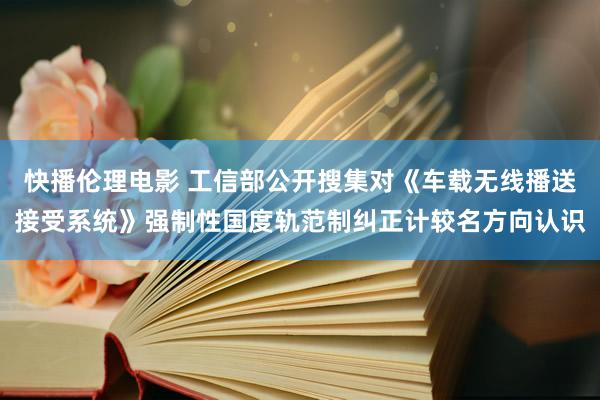 快播伦理电影 工信部公开搜集对《车载无线播送接受系统》强制性国度轨范制纠正计较名方向认识